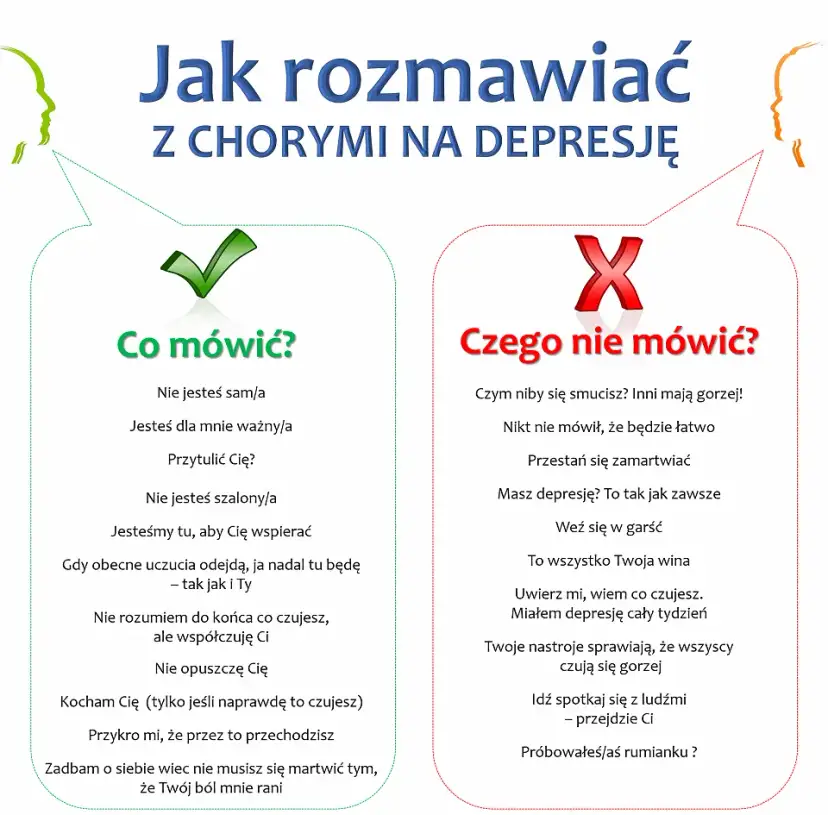 Jak rozmawiać
Z CHORYMI NA DEPRESJĘ

Co mówić?

Nie jesteś sam/a

Jesteś dla mnie ważny/a

Przytulić Cię?

Nie jesteś szalony/a

Jesteśmy tu, aby Cię wspierać

Gdy obecne uczucia odejdą, ja nadal tu będę – tak jak i Ty

Nie rozumiem do końca co czujesz, ale współczuję Ci

Nie opuszczę Cię

Kocham Cię (tylko jeśli naprawdę to czujesz)

Przykro mi, że przez to przechodzisz

Zadbam o siebie wiec nie musisz się martwić tym, że Twój ból mnie rani

Czego nie mówić?

Czym niby się smucisz? Inni mają gorzej!

Nikt nie mówił, że będzie łatwo

Przestań się zamartwiać

Masz depresję? To tak jak zawsze

Weź się w garść

To wszystko Twoja wina

Uwierz mi, wiem co czujesz. Miałem depresję cały tydzień

Twoje nastroje sprawiają, że wszyscy czują się gorzej

Idź spotkaj się z ludźmi – przejdzie Ci

Próbowałeś/aś rumianku ?